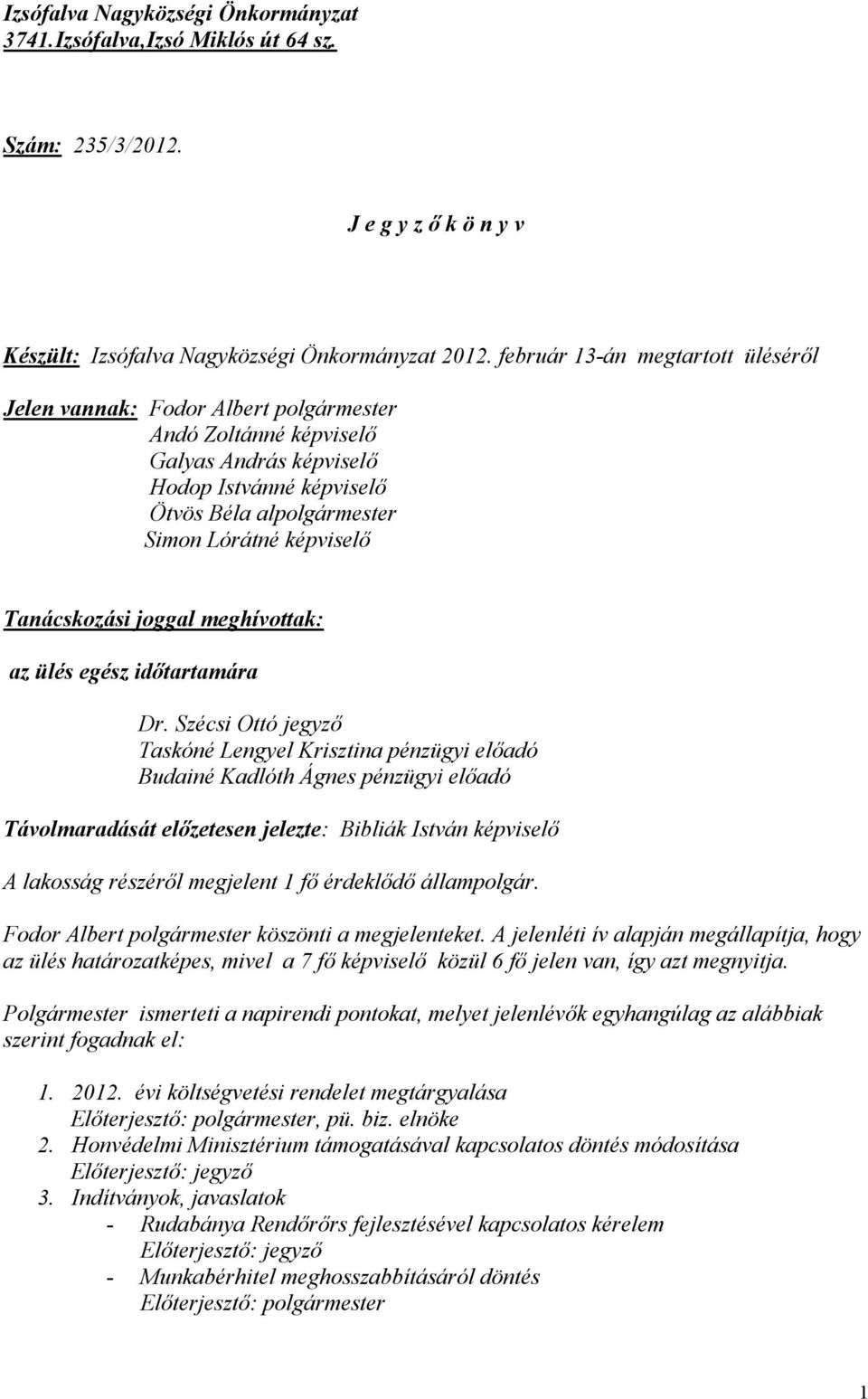 Izsófalva Nagyközségi Önkormányzat
3741.Izsófalva,Izsó Miklós út 64 sz.

Szám: 235/3/2012.

J e g y z ő k ö n y v

Készült: Izsófalva Nagyközségi Önkormányzat 2012. február 13-án megtartott üléséről

Jelen vannak: Fodor Albert polgármester
Andó Zoltánné képviselő
Galyas András képviselő
Hodop Istvánné képviselő
Ötvös Béla alpolgármester
Simon Lórátné képviselő

Tanácskozási joggal meghívottak:

az ülés egész időtartamára

Dr. Szécsi Ottó jegyző
Taskóné Lengyel Krisztina pénzügyi előadó
Budainé Kadlóth Ágnes pénzügyi előadó

Távolmaradását előzetesen jelezte: Bibliák István képviselő

A lakosság részéről megjelent 1 fő érdeklődő állampolgár.

Fodor Albert polgármester köszönti a megjelenteket. A jelenléti ív alapján megállapítja, hogy az ülés határozatképes, mivel a 7 fő képviselő közül 6 fő jelen van, így azt megnyitja.

Polgármester ismerteti a napirendi pontokat, melyet jelenlévők egyhangúlag az alábbiak szerint fogadnak el:

1. 2012. évi költségvetési rendelet megtárgyalása
Előterjesztő: polgármester, pü. biz. elnöke
2. Honvédelmi Minisztérium támogatásával kapcsolatos döntés módosítása
Előterjesztő: jegyző
3. Indítványok, javaslatok
- Rudabánya Rendőrőrs fejlesztésével kapcsolatos kérelem
Előterjesztő: jegyző
- Munkabérhitel meghosszabbításáról döntés
Előterjesztő: polgármester

1